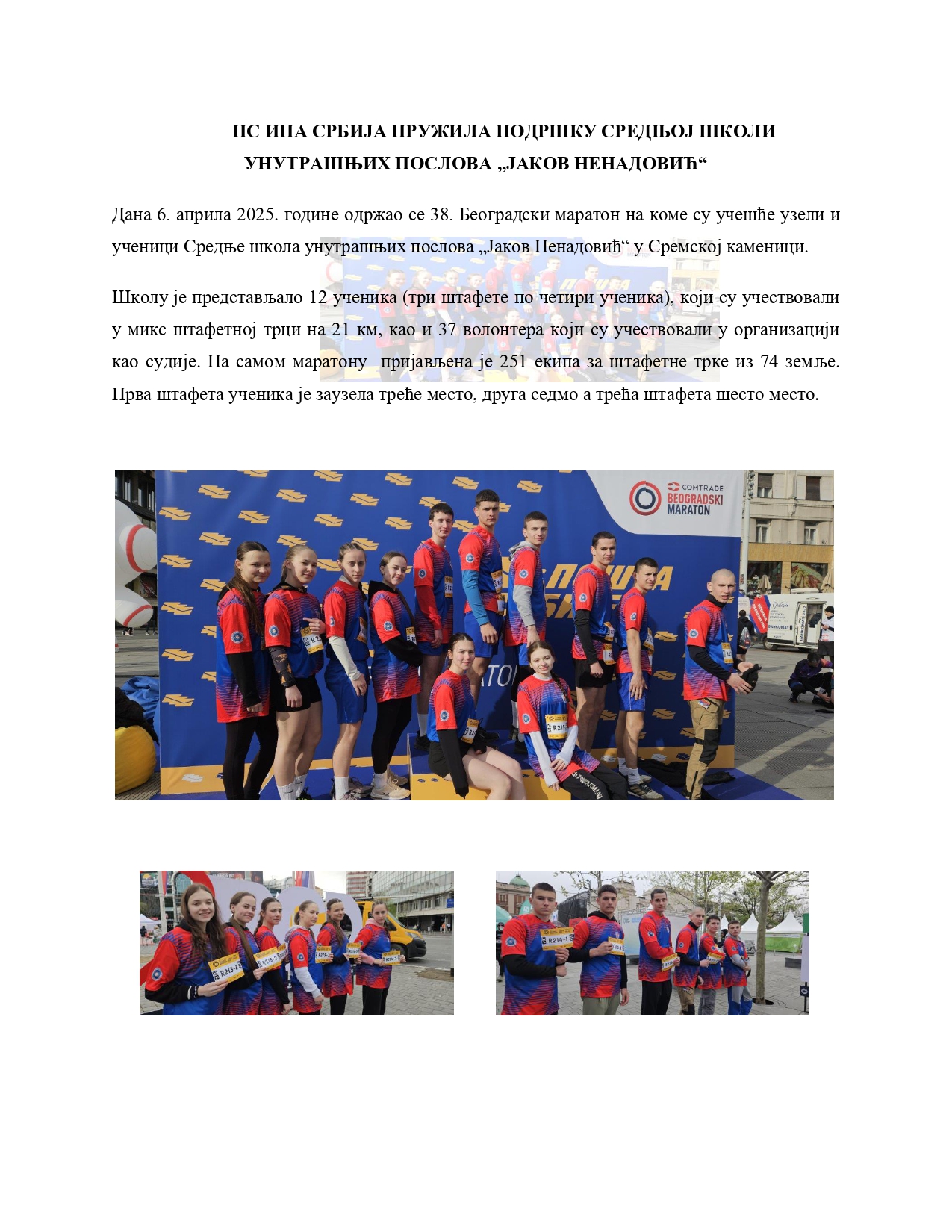 НС ИПА СРБИЈА ПРУЖИЛА ПОДРШКУ СРЕДЊОЈ ШКОЛИ УНУТРАШЊИХ ПОСЛОВА „ЈАКОВ НЕНАДОВИЋ“

Дана 6. априла 2025. године одржао се 38. Београдски маратон на коме су учешће узели и ученици Средње школа унутрашњих послова „Јаков Ненадовић“ у Сремској каменици.

Школу је представљало 12 ученика (три штафете по четири ученика), који су учествовали у микс штафетној трци на 21 км, као и 37 волонтера који су учествовали у организацији као судије. На самом маратону пријављена је 251 екипа за штафетне трке из 74 земље. Прва штафета ученика је заузела треће место, друга седмо а трећа штафета шесто место.

COMTRADE BEOGRADSKI MARATON

R215-3

R214-1